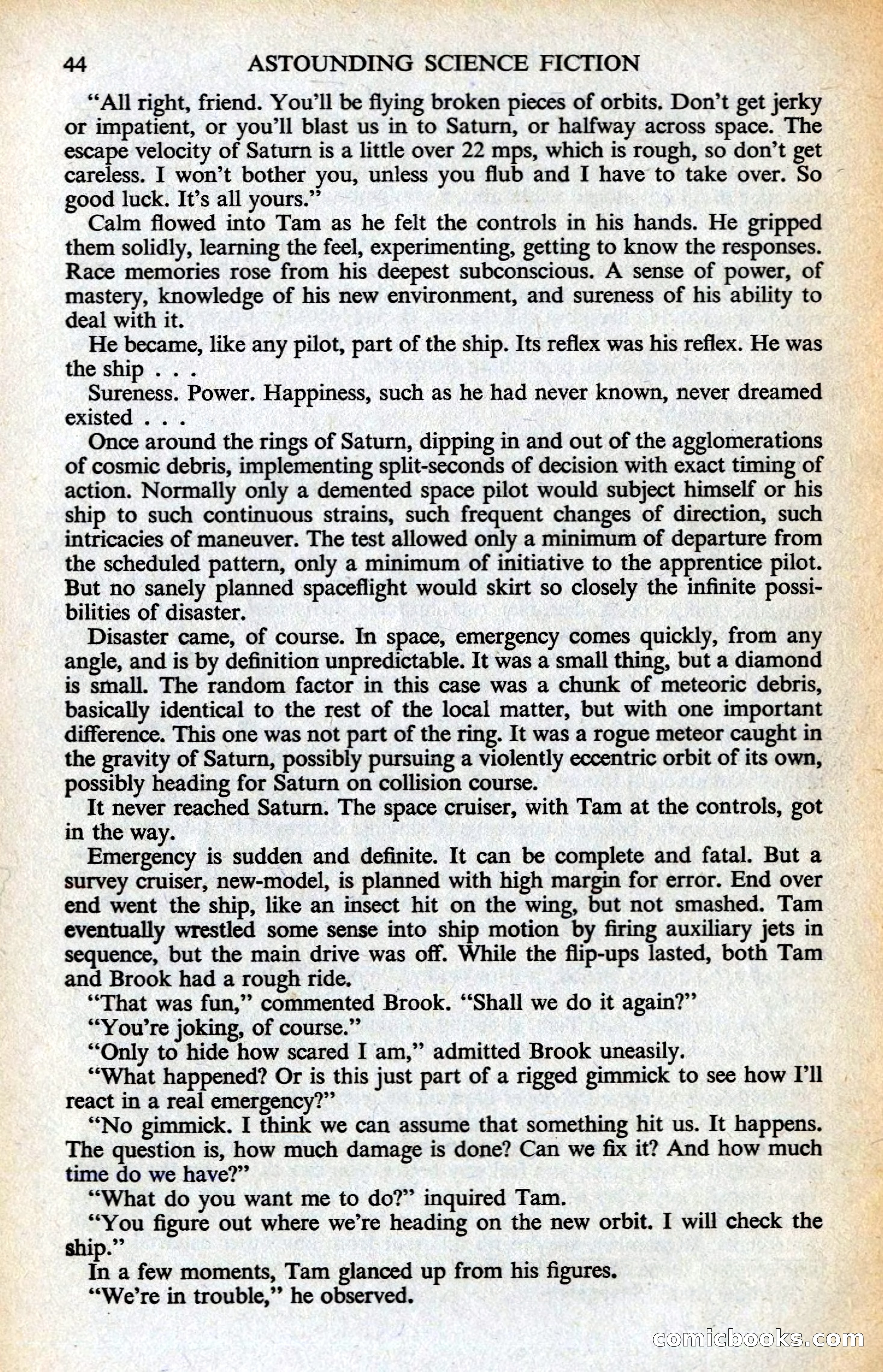 44 ASTOUNDING SCIENCE FICTION

"All right, friend. You'll be flying broken pieces of orbits. Don't get jerky or impatient, or you'll blast us in to Saturn, or halfway across space. The escape velocity of Saturn is a little over 22 mps, which is rough, so don't get careless. I won't bother you, unless you flub and I have to take over. So good luck. It's all yours."

Calm flowed into Tam as he felt the controls in his hands. He gripped them solidly, learning the feel, experimenting, getting to know the responses. Race memories rose from his deepest subconscious. A sense of power, of mastery, knowledge of his new environment, and sureness of his ability to deal with it.

He became, like any pilot, part of the ship. Its reflex was his reflex. He was the ship . . .

Sureness. Power. Happiness, such as he had never known, never dreamed existed . . .

Once around the rings of Saturn, dipping in and out of the agglomerations of cosmic debris, implementing split-seconds of decision with exact timing of action. Normally only a demented space pilot would subject himself or his ship to such continuous strains, such frequent changes of direction, such intricacies of maneuver. The test allowed only a minimum of departure from the scheduled pattern, only a minimum of initiative to the apprentice pilot. But no sanely planned spaceflight would skirt so closely the infinite possibilities of disaster.

Disaster came, of course. In space, emergency comes quickly, from any angle, and is by definition unpredictable. It was a small thing, but a diamond is small. The random factor in this case was a chunk of meteoric debris, basically identical to the rest of the local matter, but with one important difference. This one was not part of the ring. It was a rogue meteor caught in the gravity of Saturn, possibly pursuing a violently eccentric orbit of its own, possibly heading for Saturn on collision course.

It never reached Saturn. The space cruiser, with Tam at the controls, got in the way.

Emergency is sudden and definite. It can be complete and fatal. But a survey cruiser, new-model, is planned with high margin for error. End over end went the ship, like an insect hit on the wing, but not smashed. Tam eventually wrestled some sense into ship motion by firing auxiliary jets in sequence, but the main drive was off. While the flip-ups lasted, both Tam and Brook had a rough ride.

"That was fun," commented Brook. "Shall we do it again?"

"You're joking, of course."

"Only to hide how scared I am," admitted Brook uneasily.

"What happened? Or is this just part of a rigged gimmick to see how I'll react in a real emergency?"

"No gimmick. I think we can assume that something hit us. It happens. The question is, how much damage is done? Can we fix it? And how much time do we have?"

"What do you want me to do?" inquired Tam.

"You figure out where we're heading on the new orbit. I will check the ship."

In a few moments, Tam glanced up from his figures.

"We're in trouble," he observed.

comicbooks.com